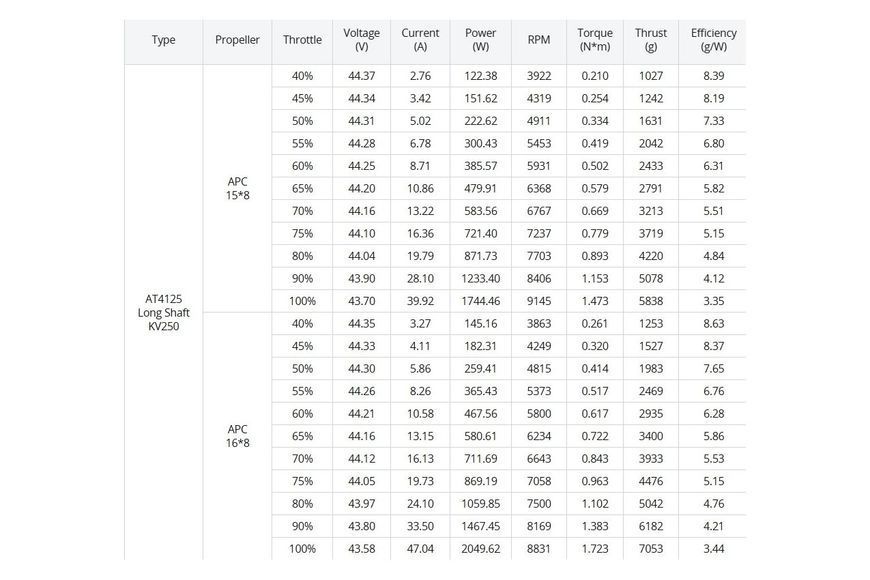 | Type | Propeller | Throttle | Voltage (V) | Current (A) | Power (W) | RPM | Torque (N*m) | Thrust (g) | Efficiency (g/W) |
|---|---|---|---|---|---|---|---|---|---|
| AT4125 Long Shaft KV250 | APC 15*8 | 40% | 44.37 | 2.76 | 122.38 | 3922 | 0.210 | 1027 | 8.39 |
| | | 45% | 44.34 | 3.42 | 151.62 | 4319 | 0.254 | 1242 | 8.19 |
| | | 50% | 44.31 | 5.02 | 222.62 | 4911 | 0.334 | 1631 | 7.33 |
| | | 55% | 44.28 | 6.78 | 300.43 | 5453 | 0.419 | 2042 | 6.80 |
| | | 60% | 44.25 | 8.71 | 385.57 | 5931 | 0.502 | 2433 | 6.31 |
| | | 65% | 44.20 | 10.86 | 479.91 | 6368 | 0.579 | 2791 | 5.82 |
| | | 70% | 44.16 | 13.22 | 583.56 | 6767 | 0.669 | 3213 | 5.51 |
| | | 75% | 44.10 | 16.36 | 721.40 | 7237 | 0.779 | 3719 | 5.15 |
| | | 80% | 44.04 | 19.79 | 871.73 | 7703 | 0.893 | 4220 | 4.84 |
| | | 90% | 43.90 | 28.10 | 1233.40 | 8406 | 1.153 | 5078 | 4.12 |
| | | 100% | 43.70 | 39.92 | 1744.46 | 9145 | 1.473 | 5838 | 3.35 |
| | APC 16*8 | 40% | 44.35 | 3.27 | 145.16 | 3863 | 0.261 | 1253 | 8.63 |
| | | 45% | 44.33 | 4.11 | 182.31 | 4249 | 0.320 | 1527 | 8.37 |
| | | 50% | 44.30 | 5.86 | 259.41 | 4815 | 0.414 | 1983 | 7.65 |
| | | 55% | 44.26 | 8.26 | 365.43 | 5373 | 0.517 | 2469 | 6.76 |
| | | 60% | 44.21 | 10.58 | 467.56 | 5800 | 0.617 | 2935 | 6.28 |
| | | 65% | 44.16 | 13.15 | 580.61 | 6234 | 0.722 | 3400 | 5.86 |
| | | 70% | 44.12 | 16.13 | 711.69 | 6643 | 0.843 | 3933 | 5.53 |
| | | 75% | 44.05 | 19.73 | 869.19 | 7058 | 0.963 | 4476 | 5.15 |
| | | 80% | 43.97 | 24.10 | 1059.85 | 7500 | 1.102 | 5042 | 4.76 |
| | | 90% | 43.80 | 33.50 | 1467.45 | 8169 | 1.383 | 6182 | 4.21 |
| | | 100% | 43.58 | 47.04 | 2049.62 | 8831 | 1.723 | 7053 | 3.44 |